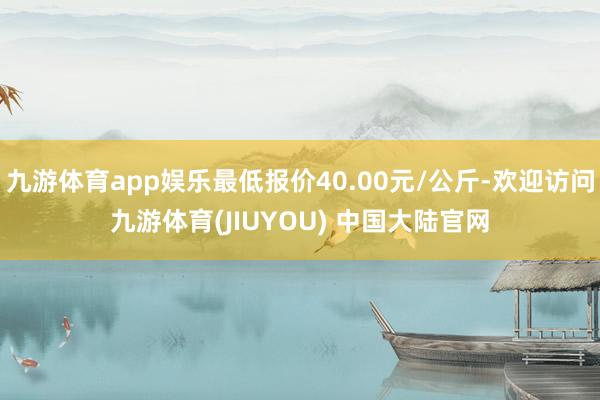 九游体育app娱乐最低报价40.00元/公斤-欢迎访问九游体育(JIUYOU) 中国大陆官网